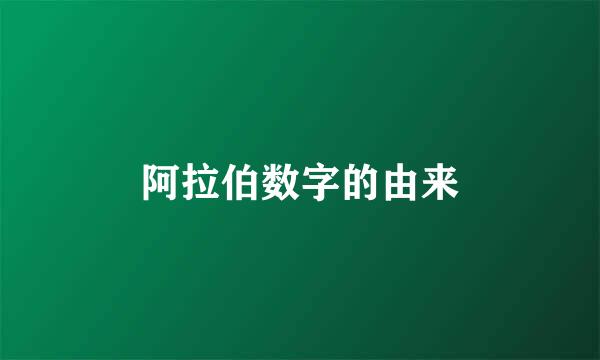 阿拉伯数字的由来